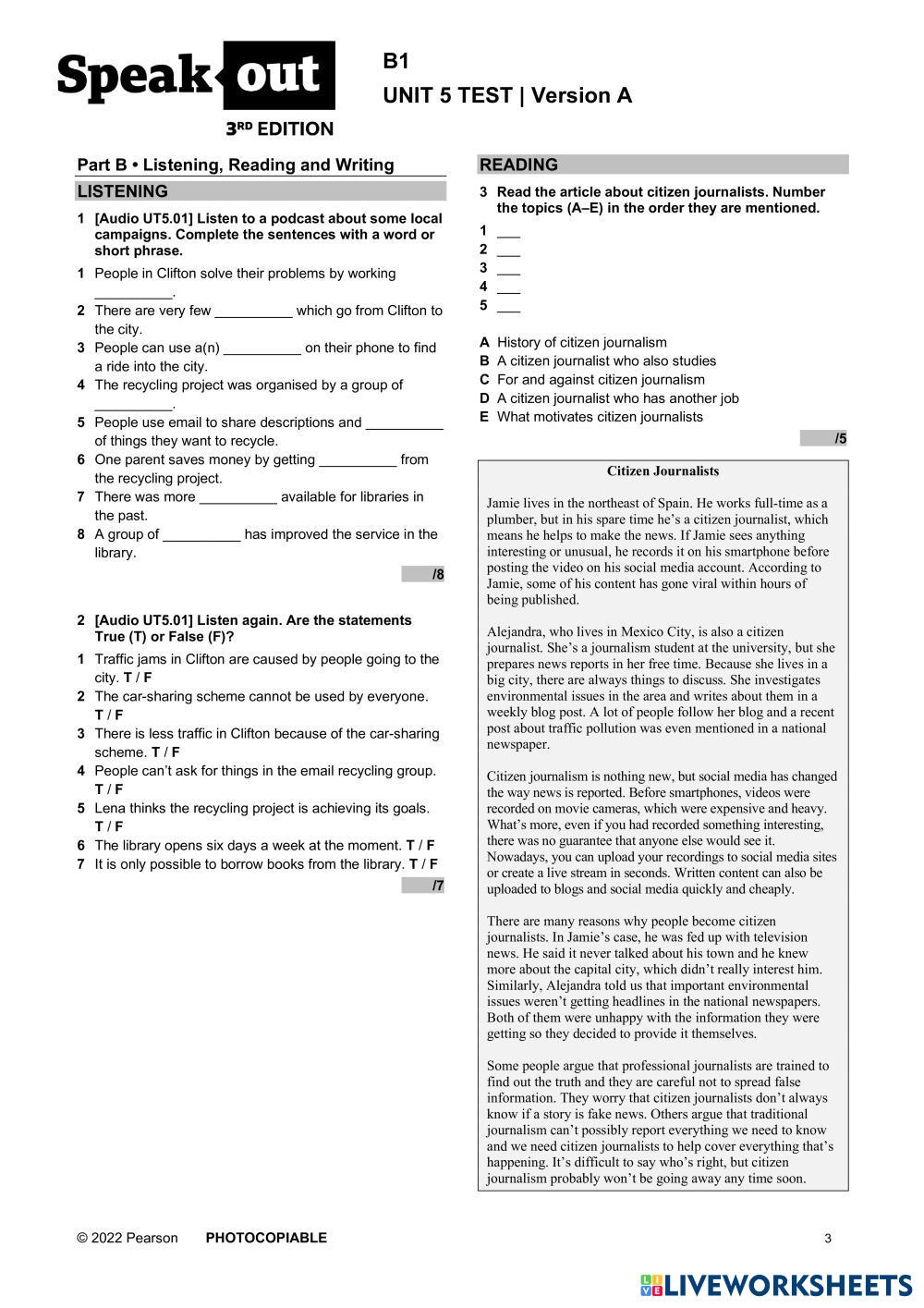 Speak out
3RD EDITION

B1
UNIT 5 TEST | Version A

Part B • Listening, Reading and Writing

LISTENING

1 [Audio UT5.01] Listen to a podcast about some local campaigns. Complete the sentences with a word or short phrase.

1 People in Clifton solve their problems by working __________.
2 There are very few __________ which go from Clifton to the city.
3 People can use a(n) __________ on their phone to find a ride into the city.
4 The recycling project was organised by a group of __________.
5 People use email to share descriptions and __________ of things they want to recycle.
6 One parent saves money by getting __________ from the recycling project.
7 There was more __________ available for libraries in the past.
8 A group of __________ has improved the service in the library.

/8

2 [Audio UT5.01] Listen again. Are the statements True (T) or False (F)?

1 Traffic jams in Clifton are caused by people going to the city. T / F
2 The car-sharing scheme cannot be used by everyone. T / F
3 There is less traffic in Clifton because of the car-sharing scheme. T / F
4 People can't ask for things in the email recycling group. T / F
5 Lena thinks the recycling project is achieving its goals. T / F
6 The library opens six days a week at the moment. T / F
7 It is only possible to borrow books from the library. T / F

/7

READING

3 Read the article about citizen journalists. Number the topics (A–E) in the order they are mentioned.

1 ___
2 ___
3 ___
4 ___
5 ___

A History of citizen journalism
B A citizen journalist who also studies
C For and against citizen journalism
D A citizen journalist who has another job
E What motivates citizen journalists

/5

Citizen Journalists

Jamie lives in the northeast of Spain. He works full-time as a plumber, but in his spare time he's a citizen journalist, which means he helps to make the news. If Jamie sees anything interesting or unusual, he records it on his smartphone before posting the video on his social media account. According to Jamie, some of his content has gone viral within hours of being published.

Alejandra, who lives in Mexico City, is also a citizen journalist. She's a journalism student at the university, but she prepares news reports in her free time. Because she lives in a big city, there are always things to discuss. She investigates environmental issues in the area and writes about them in a weekly blog post. A lot of people follow her blog and a recent post about traffic pollution was even mentioned in a national newspaper.

Citizen journalism is nothing new, but social media has changed the way news is reported. Before smartphones, videos were recorded on movie cameras, which were expensive and heavy. What's more, even if you had recorded something interesting, there was no guarantee that anyone else would see it. Nowadays, you can upload your recordings to social media sites or create a live stream in seconds. Written content can also be uploaded to blogs and social media quickly and cheaply.

There are many reasons why people become citizen journalists. In Jamie's case, he was fed up with television news. He said it never talked about his town and he knew more about the capital city, which didn't really interest him. Similarly, Alejandra told us that important environmental issues weren't getting headlines in the national newspapers. Both of them were unhappy with the information they were getting so they decided to provide it themselves.

Some people argue that professional journalists are trained to find out the truth and they are careful not to spread false information. They worry that citizen journalists don't always know if a story is fake news. Others argue that traditional journalism can't possibly report everything we need to know and we need citizen journalists to help cover everything that's happening. It's difficult to say who's right, but citizen journalism probably won't be going away any time soon.

© 2022 Pearson PHOTOCOPIABLE 3

LIVEWORKSHEETS